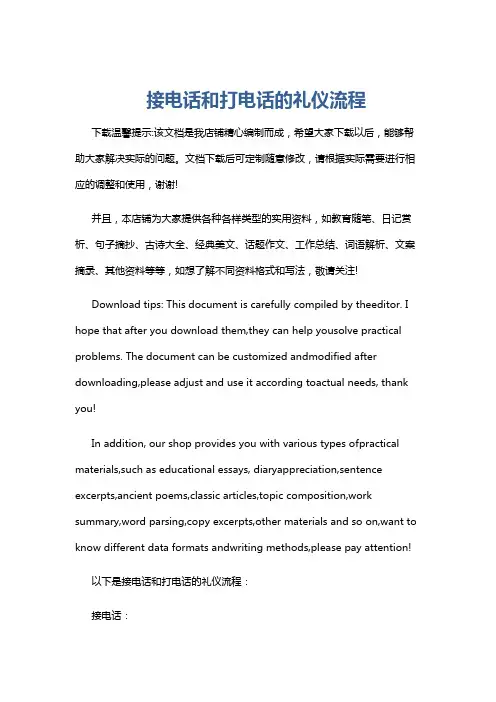 接电话和打电话的礼仪流程

下载温馨提示:该文档是我店铺精心编制而成，希望大家下载以后，能够帮助大家解决实际的问题。文档下载后可定制随意修改，请根据实际需要进行相应的调整和使用，谢谢!

并且，本店铺为大家提供各种各样类型的实用资料，如教育随笔、日记赏析、句子摘抄、古诗大全、经典美文、话题作文、工作总结、词语解析、文案摘录、其他资料等等，如想了解不同资料格式和写法，敬请关注!

Download tips: This document is carefully compiled by theeditor. I hope that after you download them,they can help yousolve practical problems. The document can be customized andmodified after downloading,please adjust and use it according toactual needs, thank you!

In addition, our shop provides you with various types ofpractical materials,such as educational essays, diaryappreciation,sentence excerpts,ancient poems,classic articles,topic composition,work summary,word parsing,copy excerpts,other materials and so on,want to know different data formats andwriting methods,please pay attention!

以下是接电话和打电话的礼仪流程：

接电话：